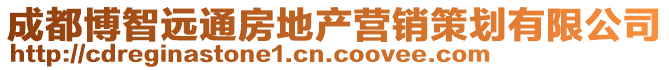 成都博智远通房地产营销策划有限公司
http://cdreginastone1.cn.coovee.com